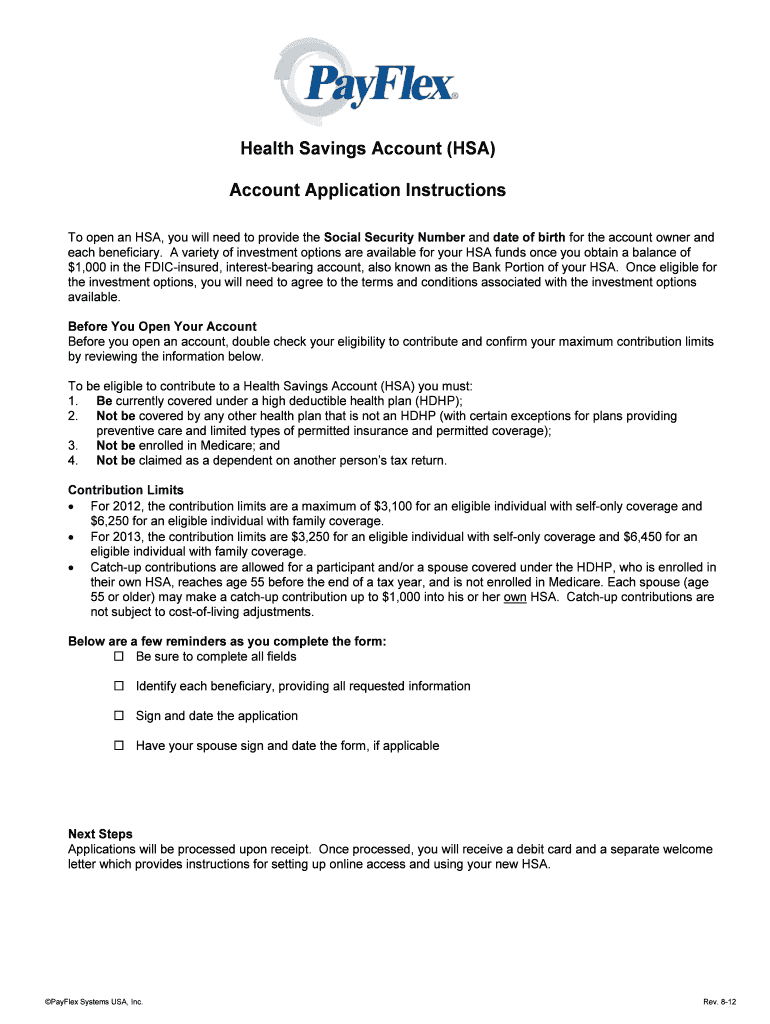 PayFlex®

Health Savings Account (HSA)

Account Application Instructions

To open an HSA, you will need to provide the Social Security Number and date of birth for the account owner and each beneficiary. A variety of investment options are available for your HSA funds once you obtain a balance of $1,000 in the FDIC-insured, interest-bearing account, also known as the Bank Portion of your HSA. Once eligible for the investment options, you will need to agree to the terms and conditions associated with the investment options available.

Before You Open Your Account
Before you open an account, double check your eligibility to contribute and confirm your maximum contribution limits by reviewing the information below.

To be eligible to contribute to a Health Savings Account (HSA) you must:
1. Be currently covered under a high deductible health plan (HDHP);
2. Not be covered by any other health plan that is not an HDHP (with certain exceptions for plans providing preventive care and limited types of permitted insurance and permitted coverage);
3. Not be enrolled in Medicare; and
4. Not be claimed as a dependent on another person's tax return.

Contribution Limits
• For 2012, the contribution limits are a maximum of $3,100 for an eligible individual with self-only coverage and $6,250 for an eligible individual with family coverage.
• For 2013, the contribution limits are $3,250 for an eligible individual with self-only coverage and $6,450 for an eligible individual with family coverage.
• Catch-up contributions are allowed for a participant and/or a spouse covered under the HDHP, who is enrolled in their own HSA, reaches age 55 before the end of a tax year, and is not enrolled in Medicare. Each spouse (age 55 or older) may make a catch-up contribution up to $1,000 into his or her own HSA. Catch-up contributions are not subject to cost-of-living adjustments.

Below are a few reminders as you complete the form:
☐ Be sure to complete all fields
☐ Identify each beneficiary, providing all requested information
☐ Sign and date the application
☐ Have your spouse sign and date the form, if applicable

Next Steps
Applications will be processed upon receipt. Once processed, you will receive a debit card and a separate welcome letter which provides instructions for setting up online access and using your new HSA.

©PayFlex Systems USA, Inc.

Rev. 8-12